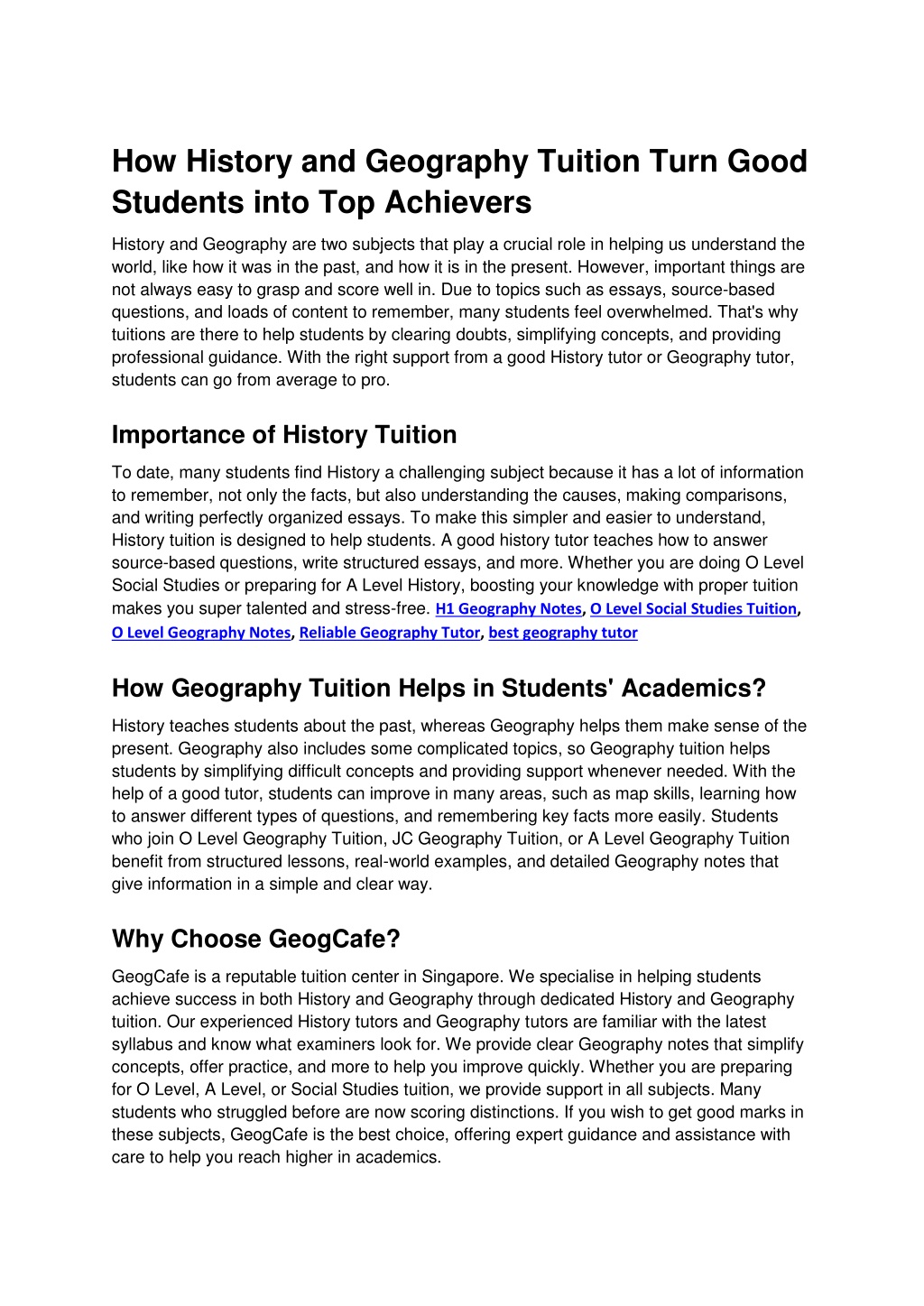 How History and Geography Tuition Turn Good Students into Top Achievers

History and Geography are two subjects that play a crucial role in helping us understand the world, like how it was in the past, and how it is in the present. However, important things are not always easy to grasp and score well in. Due to topics such as essays, source-based questions, and loads of content to remember, many students feel overwhelmed. That's why tuitions are there to help students by clearing doubts, simplifying concepts, and providing professional guidance. With the right support from a good History tutor or Geography tutor, students can go from average to pro.

Importance of History Tuition

To date, many students find History a challenging subject because it has a lot of information to remember, not only the facts, but also understanding the causes, making comparisons, and writing perfectly organized essays. To make this simpler and easier to understand, History tuition is designed to help students. A good history tutor teaches how to answer source-based questions, write structured essays, and more. Whether you are doing O Level Social Studies or preparing for A Level History, boosting your knowledge with proper tuition makes you super talented and stress-free. H1 Geography Notes, O Level Social Studies Tuition, O Level Geography Notes, Reliable Geography Tutor, best geography tutor

How Geography Tuition Helps in Students' Academics?

History teaches students about the past, whereas Geography helps them make sense of the present. Geography also includes some complicated topics, so Geography tuition helps students by simplifying difficult concepts and providing support whenever needed. With the help of a good tutor, students can improve in many areas, such as map skills, learning how to answer different types of questions, and remembering key facts more easily. Students who join O Level Geography Tuition, JC Geography Tuition, or A Level Geography Tuition benefit from structured lessons, real-world examples, and detailed Geography notes that give information in a simple and clear way.

Why Choose GeogCafe?

GeogCafe is a reputable tuition center in Singapore. We specialise in helping students achieve success in both History and Geography through dedicated History and Geography tuition. Our experienced History tutors and Geography tutors are familiar with the latest syllabus and know what examiners look for. We provide clear Geography notes that simplify concepts, offer practice, and more to help you improve quickly. Whether you are preparing for O Level, A Level, or Social Studies tuition, we provide support in all subjects. Many students who struggled before are now scoring distinctions. If you wish to get good marks in these subjects, GeogCafe is the best choice, offering expert guidance and assistance with care to help you reach higher in academics.